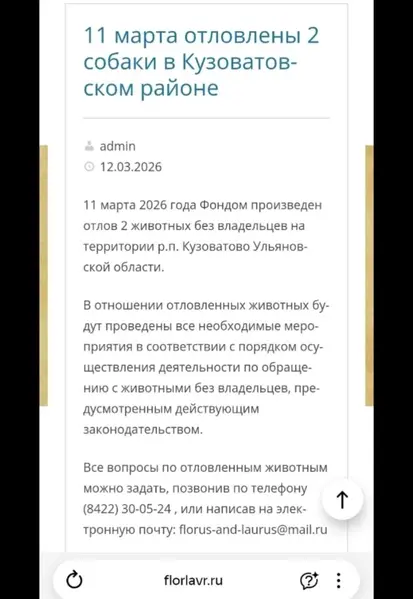 11 марта отловлены 2 собаки в Кузоватовском районе

admin
12.03.2026

11 марта 2026 года Фондом произведен отлов 2 животных без владельцев на территории р.п. Кузоватово Ульяновской области.

В отношении отловленных животных будут проведены все необходимые мероприятия в соответствии с порядком осуществления деятельности по обращению с животными без владельцев, предусмотренным действующим законодательством.

Все вопросы по отловленным животным можно задать, позвонив по телефону (8422) 30-05-24 , или написав на электронную почту: florus-and-laurus@mail.ru

florlavr.ru